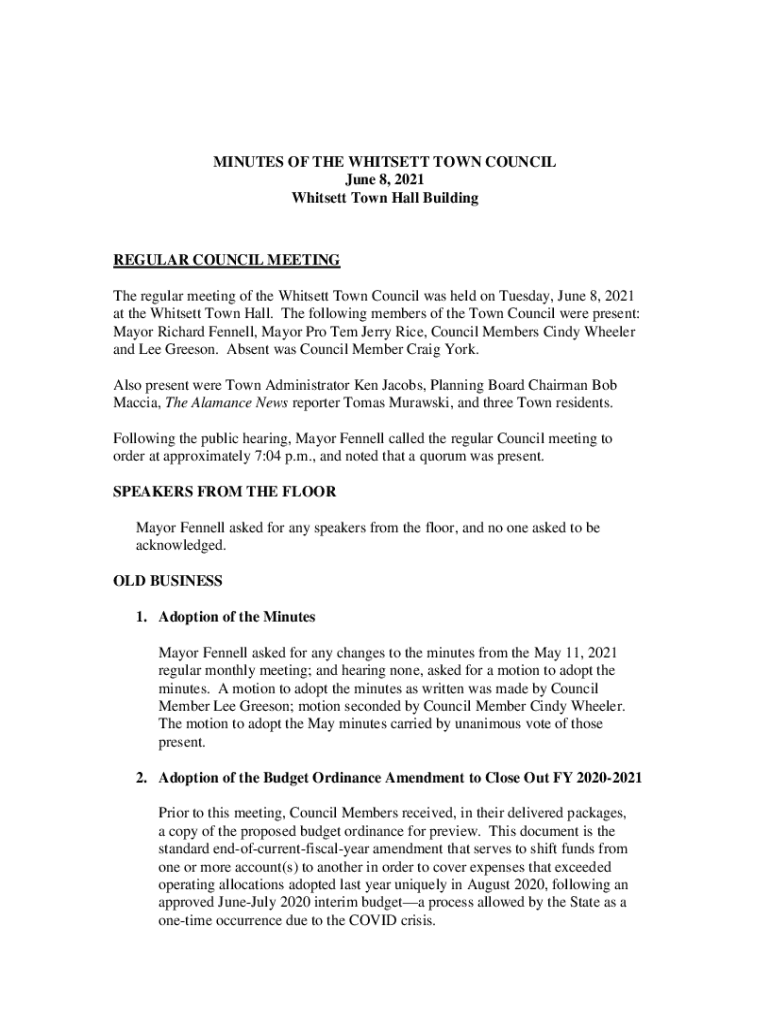 MINUTES OF THE WHITSETT TOWN COUNCIL
June 8, 2021
Whitsett Town Hall Building

REGULAR COUNCIL MEETING

The regular meeting of the Whitsett Town Council was held on Tuesday, June 8, 2021 at the Whitsett Town Hall. The following members of the Town Council were present: Mayor Richard Fennell, Mayor Pro Tem Jerry Rice, Council Members Cindy Wheeler and Lee Greeson. Absent was Council Member Craig York.

Also present were Town Administrator Ken Jacobs, Planning Board Chairman Bob Maccia, The Alamance News reporter Tomas Murawski, and three Town residents.

Following the public hearing, Mayor Fennell called the regular Council meeting to order at approximately 7:04 p.m., and noted that a quorum was present.

SPEAKERS FROM THE FLOOR

Mayor Fennell asked for any speakers from the floor, and no one asked to be acknowledged.

OLD BUSINESS

1. Adoption of the Minutes

Mayor Fennell asked for any changes to the minutes from the May 11, 2021 regular monthly meeting; and hearing none, asked for a motion to adopt the minutes. A motion to adopt the minutes as written was made by Council Member Lee Greeson; motion seconded by Council Member Cindy Wheeler. The motion to adopt the May minutes carried by unanimous vote of those present.

2. Adoption of the Budget Ordinance Amendment to Close Out FY 2020-2021

Prior to this meeting, Council Members received, in their delivered packages, a copy of the proposed budget ordinance for preview. This document is the standard end-of-current-fiscal-year amendment that serves to shift funds from one or more account(s) to another in order to cover expenses that exceeded operating allocations adopted last year uniquely in August 2020, following an approved June-July 2020 interim budget—a process allowed by the State as a one-time occurrence due to the COVID crisis.